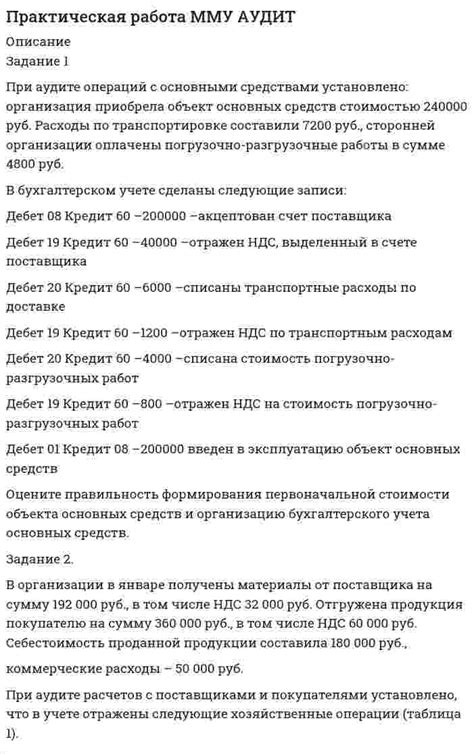 Практическая работа ММУ АУДИТ

Описание

Задание 1

При аудите операций с основными средствами установлено: организация приобрела объект основных средств стоимостью 240000 руб. Расходы по транспортировке составили 7200 руб., сторонней организации оплачены погрузочно-разгрузочные работы в сумме 4800 руб.

В бухгалтерском учете сделаны следующие записи:

Дебет 08 Кредит 60 –200000 –акцептован счет поставщика

Дебет 19 Кредит 60 –40000 –отражен НДС, выделенный в счете поставщика

Дебет 20 Кредит 60 –6000 –списаны транспортные расходы по доставке

Дебет 19 Кредит 60 –1200 –отражен НДС по транспортным расходам

Дебет 20 Кредит 60 –4000 –списана стоимость погрузочно-разгрузочных работ

Дебет 19 Кредит 60 –800 –отражен НДС на стоимость погрузочно-разгрузочных работ

Дебет 01 Кредит 08 –200000 введен в эксплуатацию объект основных средств

Оцените правильность формирования первоначальной стоимости объекта основных средств и организацию бухгалтерского учета основных средств.

Задание 2.

В организации в январе получены материалы от поставщика на сумму 192 000 руб., в том числе НДС 32 000 руб. Отгружена продукция покупателю на сумму 360 000 руб., в том числе НДС 60 000 руб. Себестоимость проданной продукции составила 180 000 руб.,

коммерческие расходы – 50 000 руб.

При аудите расчетов с поставщиками и покупателями установлено, что в учете отражены следующие хозяйственные операции (таблица 1).